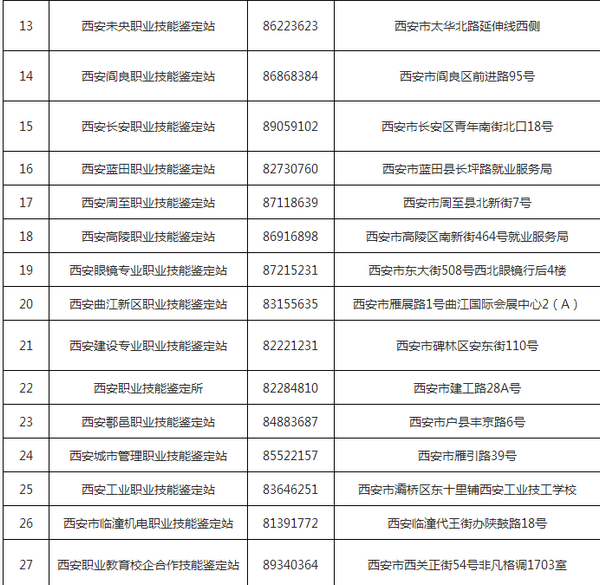 | 13 | 西安未央职业技能鉴定站 | 86223623 | 西安市太华北路延伸线西侧 |
|---|---|---|---|
| 14 | 西安阎良职业技能鉴定站 | 86868384 | 西安市阎良区前进路95号 |
| 15 | 西安长安职业技能鉴定站 | 89059102 | 西安市长安区青年南街北口18号 |
| 16 | 西安蓝田职业技能鉴定站 | 82730760 | 西安市蓝田县长坪路就业服务局 |
| 17 | 西安周至职业技能鉴定站 | 87118639 | 西安市周至县北新街7号 |
| 18 | 西安高陵职业技能鉴定站 | 86916898 | 西安市高陵区南新街464号就业服务局 |
| 19 | 西安眼镜专业职业技能鉴定站 | 87215231 | 西安市东大街508号西北眼镜行后4楼 |
| 20 | 西安曲江新区职业技能鉴定站 | 83155635 | 西安市雁展路1号曲江国际会展中心2（A） |
| 21 | 西安建设专业职业技能鉴定站 | 82221231 | 西安市碑林区安东街110号 |
| 22 | 西安职业技能鉴定所 | 82284810 | 西安市建工路28A号 |
| 23 | 西安鄠邑职业技能鉴定站 | 84883687 | 西安市户县丰京路6号 |
| 24 | 西安城市管理职业技能鉴定站 | 85522157 | 西安市雁引路39号 |
| 25 | 西安工业职业技能鉴定站 | 83646251 | 西安市灞桥区东十里铺西安工业技工学校 |
| 26 | 西安市临潼机电职业技能鉴定站 | 81391772 | 西安临潼代王街办陕鼓路18号 |
| 27 | 西安职业教育校企合作技能鉴定站 | 89340364 | 西安市西关正街54号非凡格调1703室 |